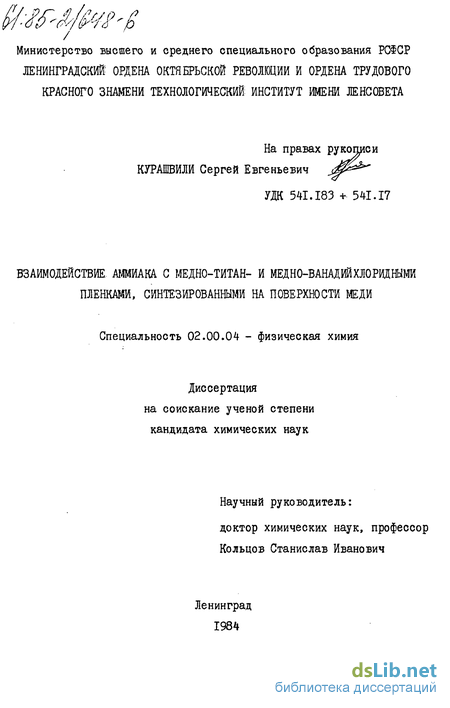 61:85-2/648-6

Министерство высшего и среднего специального образования РСФСР
ЛЕНИНГРАДСКИЙ ОРДЕНА ОКТЯБРЬСКОЙ РЕВОЛЮЦИИ И ОРДЕНА ТРУДОВОГО КРАСНОГО ЗНАМЕНИ ТЕХНОЛОГИЧЕСКИЙ ИНСТИТУТ ИМЕНИ ЛЕНСОВЕТА

На правах рукописи

КУРАШВИЛИ Сергей Евгеньевич

УДК 541.183 + 541.17

ВЗАИМОДЕЙСТВИЕ АММИАКА С МЕДНО-ТИТАН- И МЕДНО-ВАНАДИЙХЛОРИДНЫМИ ПЛЕНКАМИ, СИНТЕЗИРОВАННЫМИ НА ПОВЕРХНОСТИ МЕДИ

Специальность 02.00.04 - физическая химия

Диссертация
на соискание ученой степени
кандидата химических наук

Научный руководитель:
доктор химических наук, профессор
Кольцов Станислав Иванович

Ленинград
1984

dsLib.net
библиотека диссертаций